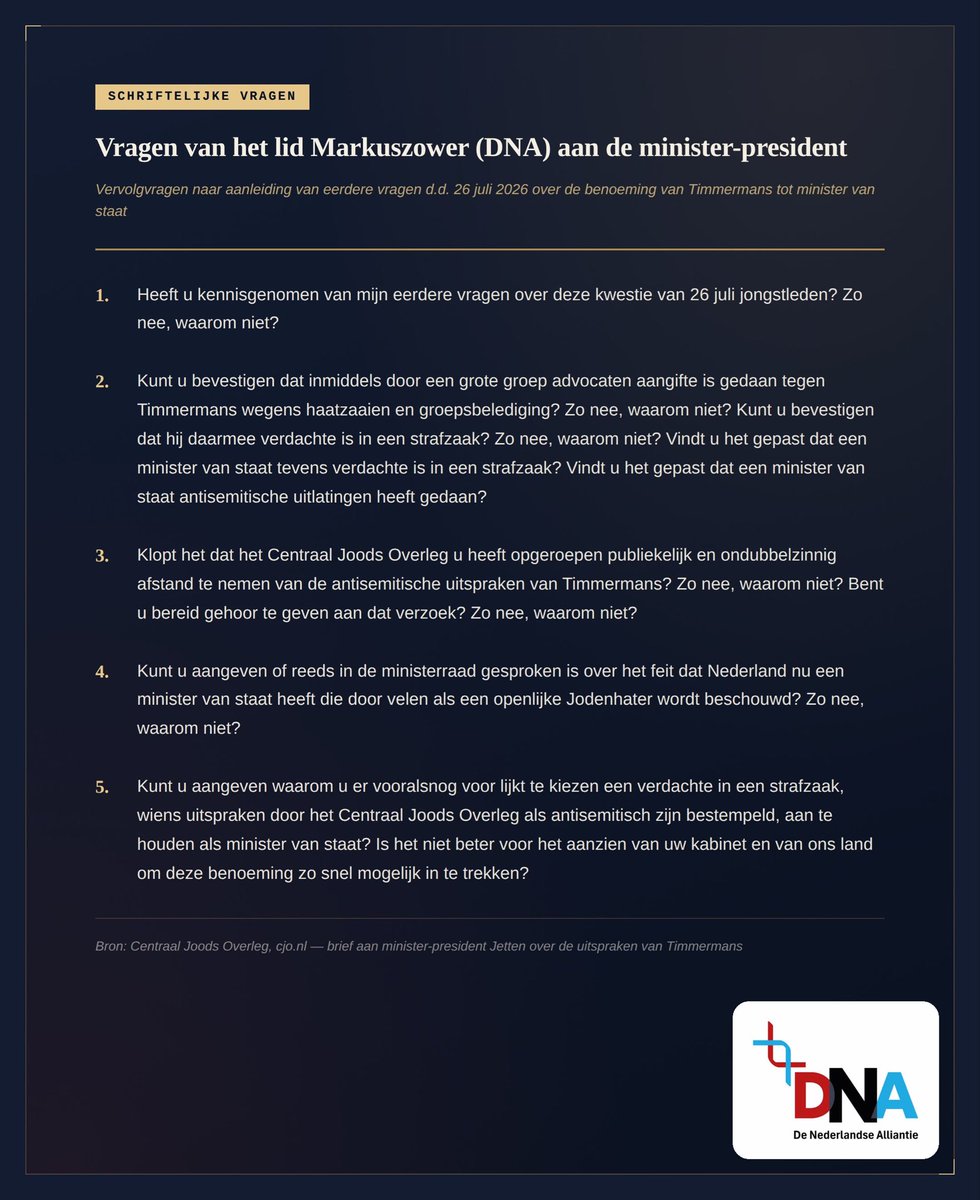 SCHRIFTELIJKE VRAGEN

Vragen van het lid Markuszower (DNA) aan de minister-president

Vervolgvragen naar aanleiding van eerdere vragen d.d. 26 juli 2026 over de benoeming van Timmermans tot minister van staat

1. Heeft u kennisgenomen van mijn eerdere vragen over deze kwestie van 26 juli jongstleden? Zo nee, waarom niet?

2. Kunt u bevestigen dat inmiddels door een grote groep advocaten aangifte is gedaan tegen Timmermans wegens haatzaaien en groepsbelediging? Zo nee, waarom niet? Kunt u bevestigen dat hij daarmee verdachte is in een strafzaak? Zo nee, waarom niet? Vindt u het gepast dat een minister van staat tevens verdachte is in een strafzaak? Vindt u het gepast dat een minister van staat antisemitische uitlatingen heeft gedaan?

3. Klopt het dat het Centraal Joods Overleg u heeft opgeroepen publiekelijk en ondubbelzinnig afstand te nemen van de antisemitische uitspraken van Timmermans? Zo nee, waarom niet? Bent u bereid gehoor te geven aan dat verzoek? Zo nee, waarom niet?

4. Kunt u aangeven of reeds in de ministerraad gesproken is over het feit dat Nederland nu een minister van staat heeft die door velen als een openlijke Jodenhater wordt beschouwd? Zo nee, waarom niet?

5. Kunt u aangeven waarom u er vooralsnog voor lijkt te kiezen een verdachte in een strafzaak, wiens uitspraken door het Centraal Joods Overleg als antisemitisch zijn bestempeld, aan te houden als minister van staat? Is het niet beter voor het aanzien van uw kabinet en van ons land om deze benoeming zo snel mogelijk in te trekken?

Bron: Centraal Joods Overleg, cjo.nl — brief aan minister-president Jetten over de uitspraken van Timmermans

DNA
De Nederlandse Alliantie